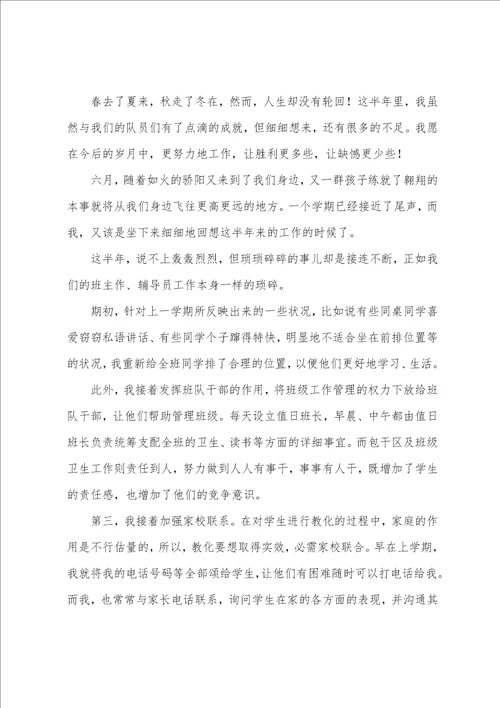 春去了夏来，秋走了冬在，然而，人生却没有轮回！这半年里，我虽然与我们的队员们有了点滴的成就，但细细想来，还有很多的不足。我愿在今后的岁月中，更努力地工作，让胜利更多些，让缺憾更少些！

六月，随着如火的骄阳又来到了我们身边，又一群孩子练就了翱翔的本事就将从我们身边飞往更高更远的地方。一个学期已经接近了尾声，而我，又该是坐下来细细地回想这半年来的工作的时候了。

这半年，说不上轰轰烈烈，但琐琐碎碎的事儿却是接连不断，正如我们的班主作、辅导员工作本身一样的琐碎。

期初，针对上一学期所反映出来的一些状况，比如说有些同桌同学喜爱窃窃私语讲话、有些同学个子蹿得特快，明显地不适合坐在前排位置等的状况，我重新给全班同学排了合理的位置，以便他们更好地学习、生活。

此外，我接着发挥班队干部的作用，将班级工作管理的权力下放给班队干部，让他们帮助管理班级。每天设立值日班长，早晨、中午都由值日班长负责统筹支配全班的卫生、读书等方面的详细事宜。而包干区及班级卫生工作则责任到人，努力做到人人有事干，事事有人干，既增加了学生的责任感，也增加了他们的竞争意识。

第三，我接着加强家校联系。在对学生进行教化的过程中，家庭的作用是不行估量的，所以，教化要想取得实效，必需家校联合。早在上学期，我就将我的电话号码等全部颁给学生，让他们有困难随时可以打电话给我。而我，也常常与家长电话联系，询问学生在家的各方面的表现，并沟通其